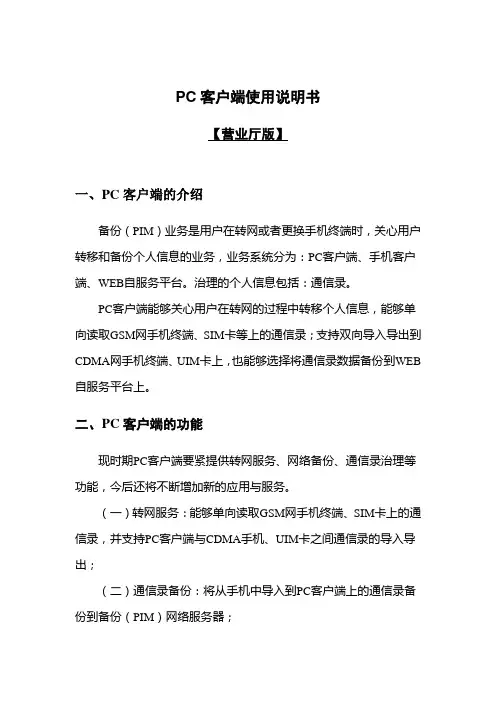 PC 客户端使用说明书

【营业厅版】

一、PC 客户端的介绍

备份（PIM）业务是用户在转网或者更换手机终端时，关心用户转移和备份个人信息的业务，业务系统分为：PC客户端、手机客户端、WEB自服务平台。治理的个人信息包括：通信录。

PC客户端能够关心用户在转网的过程中转移个人信息，能够单向读取GSM网手机终端、SIM卡等上的通信录；支持双向导入导出到CDMA网手机终端、UIM卡上，也能够选择将通信录数据备份到WEB自服务平台上。

二、PC 客户端的功能

现时期PC客户端要紧提供转网服务、网络备份、通信录治理等功能，今后还将不断增加新的应用与服务。

（一）转网服务：能够单向读取GSM网手机终端、SIM卡上的通信录，并支持PC客户端与CDMA手机、UIM卡之间通信录的导入导出；

（二）通信录备份：将从手机中导入到PC客户端上的通信录备份到备份（PIM）网络服务器；